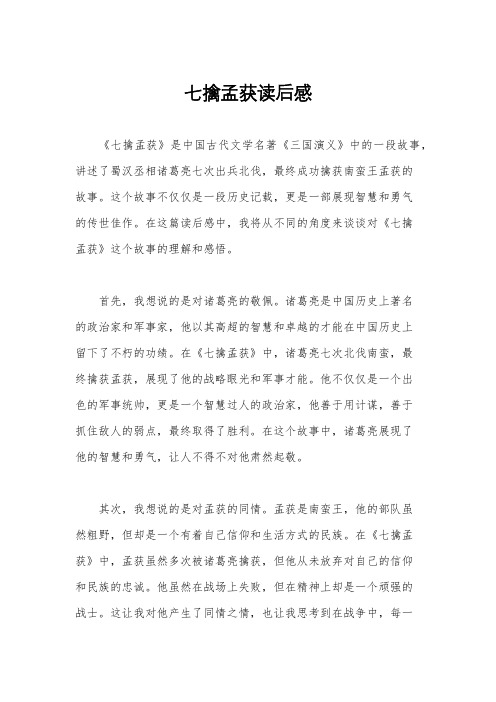 七擒孟获读后感

《七擒孟获》是中国古代文学名著《三国演义》中的一段故事，讲述了蜀汉丞相诸葛亮七次出兵北伐，最终成功擒获南蛮王孟获的故事。这个故事不仅仅是一段历史记载，更是一部展现智慧和勇气的传世佳作。在这篇读后感中，我将从不同的角度来谈谈对《七擒孟获》这个故事的理解和感悟。

首先，我想说的是对诸葛亮的敬佩。诸葛亮是中国历史上著名的政治家和军事家，他以其高超的智慧和卓越的才能在中国历史上留下了不朽的功绩。在《七擒孟获》中，诸葛亮七次北伐南蛮，最终擒获孟获，展现了他的战略眼光和军事才能。他不仅仅是一个出色的军事统帅，更是一个智慧过人的政治家，他善于用计谋，善于抓住敌人的弱点，最终取得了胜利。在这个故事中，诸葛亮展现了他的智慧和勇气，让人不得不对他肃然起敬。

其次，我想说的是对孟获的同情。孟获是南蛮王，他的部队虽然粗野，但却是一个有着自己信仰和生活方式的民族。在《七擒孟获》中，孟获虽然多次被诸葛亮擒获，但他从未放弃对自己的信仰和民族的忠诚。他虽然在战场上失败，但在精神上却是一个顽强的战士。这让我对他产生了同情之情，也让我思考到在战争中，每一